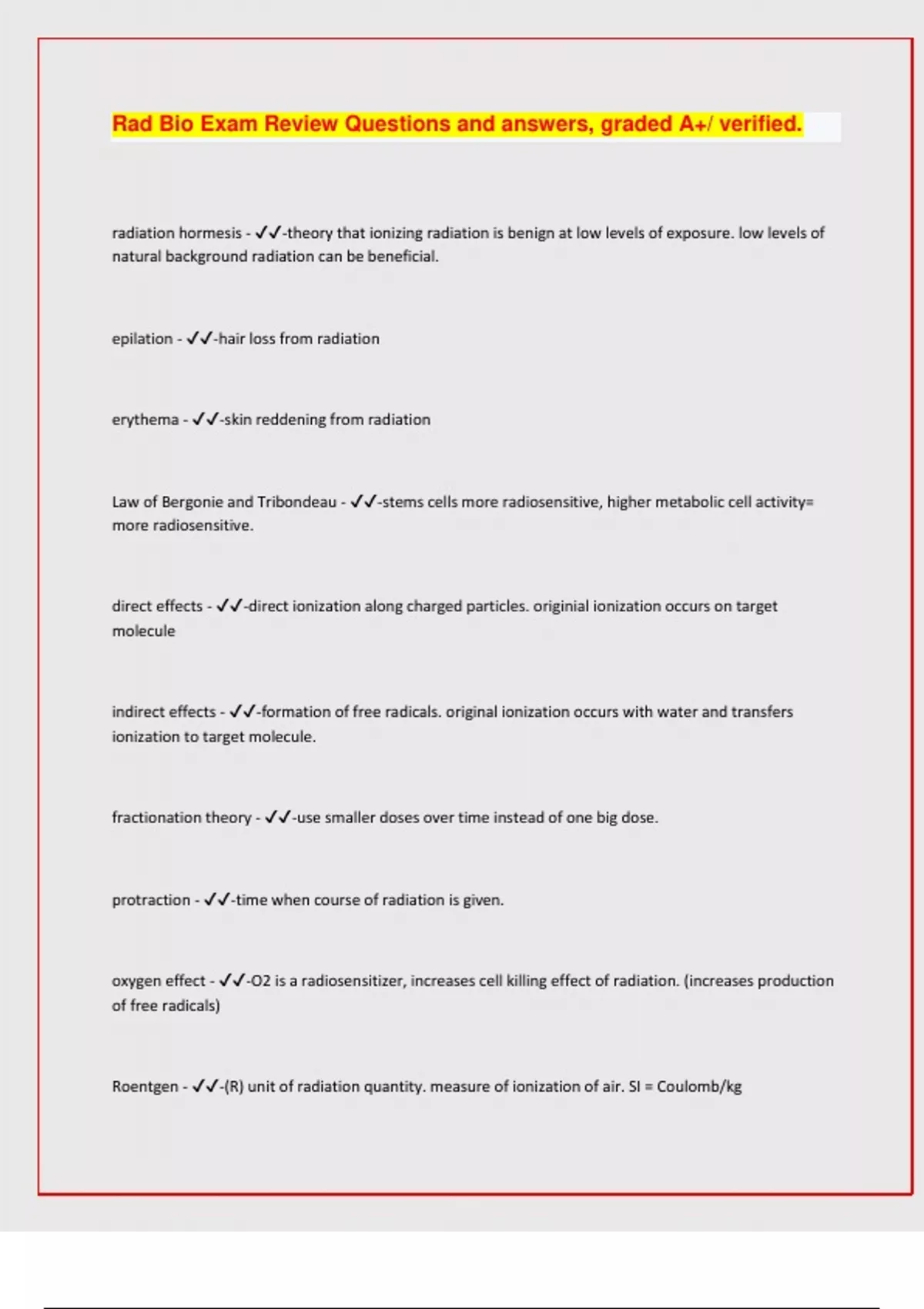 Rad Bio Exam Review Questions and answers, graded A+/ verified.

radiation hormesis - ✓✓-theory that ionizing radiation is benign at low levels of exposure. low levels of natural background radiation can be beneficial.

epilation - ✓✓-hair loss from radiation

erythema - ✓✓-skin reddening from radiation

Law of Bergonie and Tribondeau - ✓✓-stems cells more radiosensitive, higher metabolic cell activity= more radiosensitive.

direct effects - ✓✓-direct ionization along charged particles. originial ionization occurs on target molecule

indirect effects - ✓✓-formation of free radicals. original ionization occurs with water and transfers ionization to target molecule.

fractionation theory - ✓✓-use smaller doses over time instead of one big dose.

protraction - ✓✓-time when course of radiation is given.

oxygen effect - ✓✓-O2 is a radiosensitizer, increases cell killing effect of radiation. (increases production of free radicals)

Roentgen - ✓✓-(R) unit of radiation quantity. measure of ionization of air. SI = Coulomb/kg